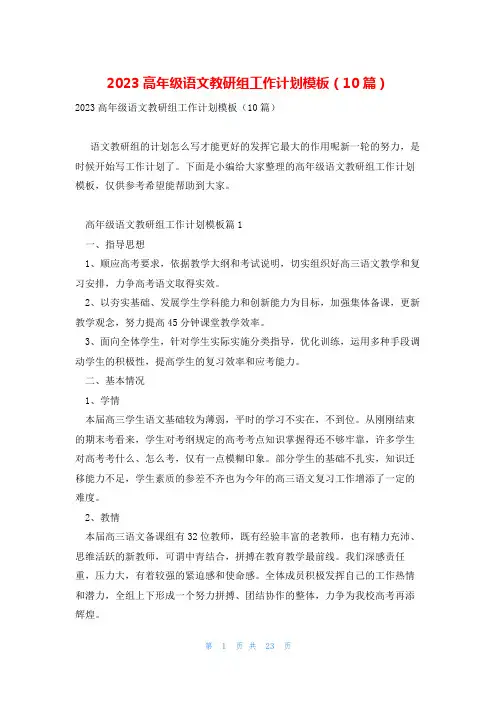 2023高年级语文教研组工作计划模板（10篇）

2023高年级语文教研组工作计划模板（10篇）

语文教研组的计划怎么写才能更好的发挥它最大的作用呢新一轮的努力，是时候开始写工作计划了。下面是小编给大家整理的高年级语文教研组工作计划模板，仅供参考希望能帮助到大家。

高年级语文教研组工作计划模板篇1

一、指导思想

1、顺应高考要求，依据教学大纲和考试说明，切实组织好高三语文教学和复习安排，力争高考语文取得实效。

2、以夯实基础、发展学生学科能力和创新能力为目标，加强集体备课，更新教学观念，努力提高45分钟课堂教学效率。

3、面向全体学生，针对学生实际实施分类指导，优化训练，运用多种手段调动学生的积极性，提高学生的复习效率和应考能力。

二、基本情况

1、学情

本届高三学生语文基础较为薄弱，平时的学习不实在，不到位。从刚刚结束的期末考看来，学生对考纲规定的高考考点知识掌握得还不够牢靠，许多学生对高考考什么、怎么考，仅有一点模糊印象。部分学生的基础不扎实，知识迁移能力不足，学生素质的参差不齐也为今年的高三语文复习工作增添了一定的难度。

2、教情

本届高三语文备课组有32位教师，既有经验丰富的老教师，也有精力充沛、思维活跃的新教师，可谓中青结合，拼搏在教育教学最前线。我们深感责任重，压力大，有着较强的紧迫感和使命感。全体成员积极发挥自己的工作热情和潜力，全组上下形成一个努力拼搏、团结协作的整体，力争为我校高考再添辉煌。

第 1 页 共 23 页